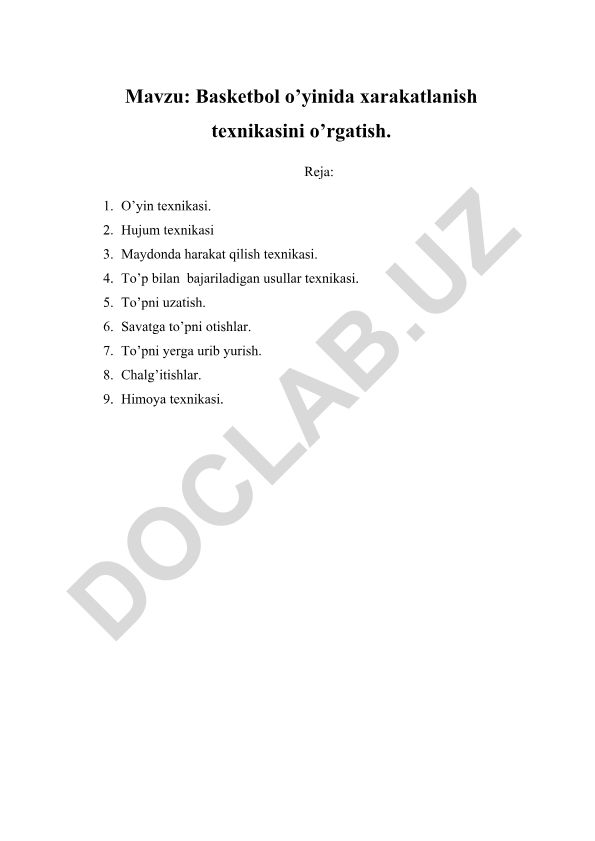 Mavzu: Basketbol o’yinida xarakatlanish texnikasini o’rgatish.

Reja:

1. O’yin texnikasi.
2. Hujum texnikasi
3. Maydonda harakat qilish texnikasi.
4. To’p bilan bajariladigan usullar texnikasi.
5. To’pni uzatish.
6. Savatga to’pni otishlar.
7. To’pni yerga urib yurish.
8. Chalg’itishlar.
9. Himoya texnikasi.

DOCLAB.UZ